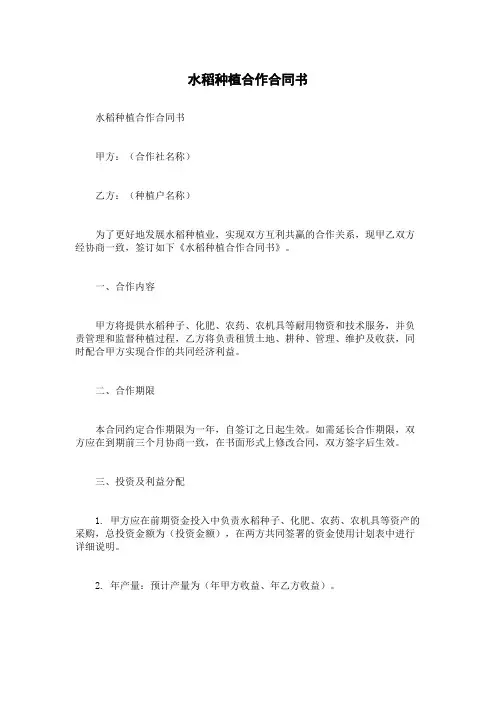 水稻种植合作合同书

水稻种植合作合同书

甲方：（合作社名称）

乙方：（种植户名称）

为了更好地发展水稻种植业，实现双方互利共赢的合作关系，现甲乙双方经协商一致，签订如下《水稻种植合作合同书》。

一、合作内容

甲方将提供水稻种子、化肥、农药、农机具等耐用物资和技术服务，并负责管理和监督种植过程，乙方将负责租赁土地、耕种、管理、维护及收获，同时配合甲方实现合作的共同经济利益。

二、合作期限

本合同约定合作期限为一年，自签订之日起生效。如需延长合作期限，双方应在到期前三个月协商一致，在书面形式上修改合同，双方签字后生效。

三、投资及利益分配

1. 甲方应在前期资金投入中负责水稻种子、化肥、农药、农机具等资产的采购，总投资金额为（投资金额），在两方共同签署的资金使用计划表中进行详细说明。

2. 年产量：预计产量为（年甲方收益、年乙方收益）。